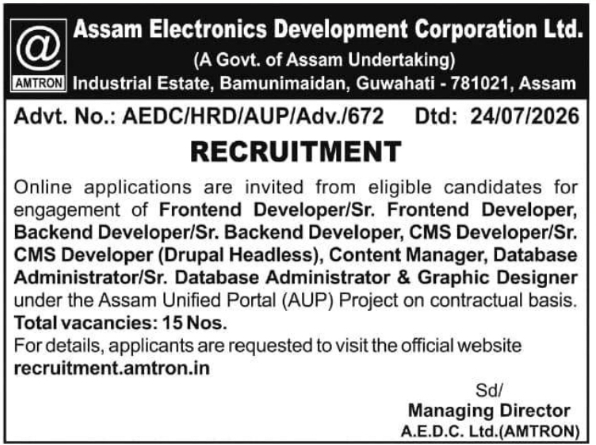 @
AMTRON
Assam Electronics Development Corporation Ltd.
(A Govt. of Assam Undertaking)
Industrial Estate, Bamunimaidan, Guwahati - 781021, Assam

Advt. No.: AEDC/HRD/AUP/Adv./672 Dtd: 24/07/2026

RECRUITMENT

Online applications are invited from eligible candidates for engagement of Frontend Developer/Sr. Frontend Developer, Backend Developer/Sr. Backend Developer, CMS Developer/Sr. CMS Developer (Drupal Headless), Content Manager, Database Administrator/Sr. Database Administrator & Graphic Designer under the Assam Unified Portal (AUP) Project on contractual basis.
Total vacancies: 15 Nos.
For details, applicants are requested to visit the official website recruitment.amtron.in

Sd/
Managing Director
A.E.D.C. Ltd.(AMTRON)